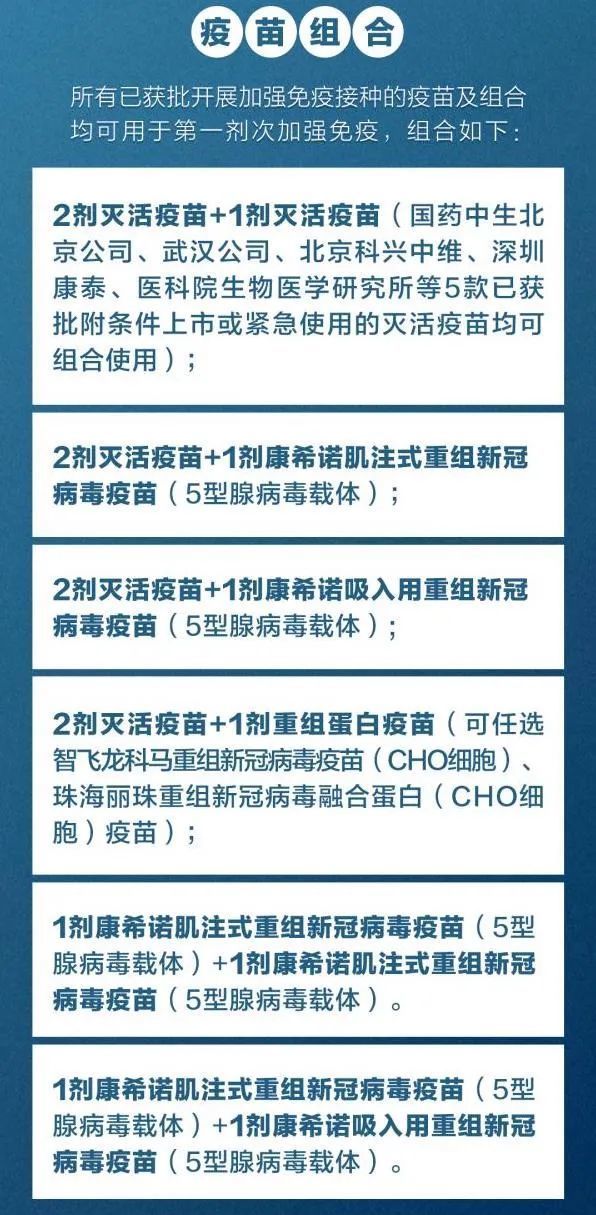 疫苗组合

所有已获批开展加强免疫接种的疫苗及组合均可用于第一剂次加强免疫，组合如下：

2剂灭活疫苗+1剂灭活疫苗（国药中生北京公司、武汉公司、北京科兴中维、深圳康泰、医科院生物医学研究所等5款已获批附条件上市或紧急使用的灭活疫苗均可组合使用）；

2剂灭活疫苗+1剂康希诺肌注式重组新冠病毒疫苗（5型腺病毒载体）；

2剂灭活疫苗+1剂康希诺吸入用重组新冠病毒疫苗（5型腺病毒载体）；

2剂灭活疫苗+1剂重组蛋白疫苗（可任选智飞龙科马重组新冠病毒疫苗（CHO细胞）、珠海丽珠重组新冠病毒融合蛋白（CHO细胞）疫苗）；

1剂康希诺肌注式重组新冠病毒疫苗（5型腺病毒载体）+1剂康希诺肌注式重组新冠病毒疫苗（5型腺病毒载体）。

1剂康希诺肌注式重组新冠病毒疫苗（5型腺病毒载体）+1剂康希诺吸入用重组新冠病毒疫苗（5型腺病毒载体）。